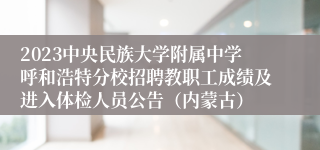 2023中央民族大学附属中学呼和浩特分校招聘教职工成绩及进入体检人员公告（内蒙古）